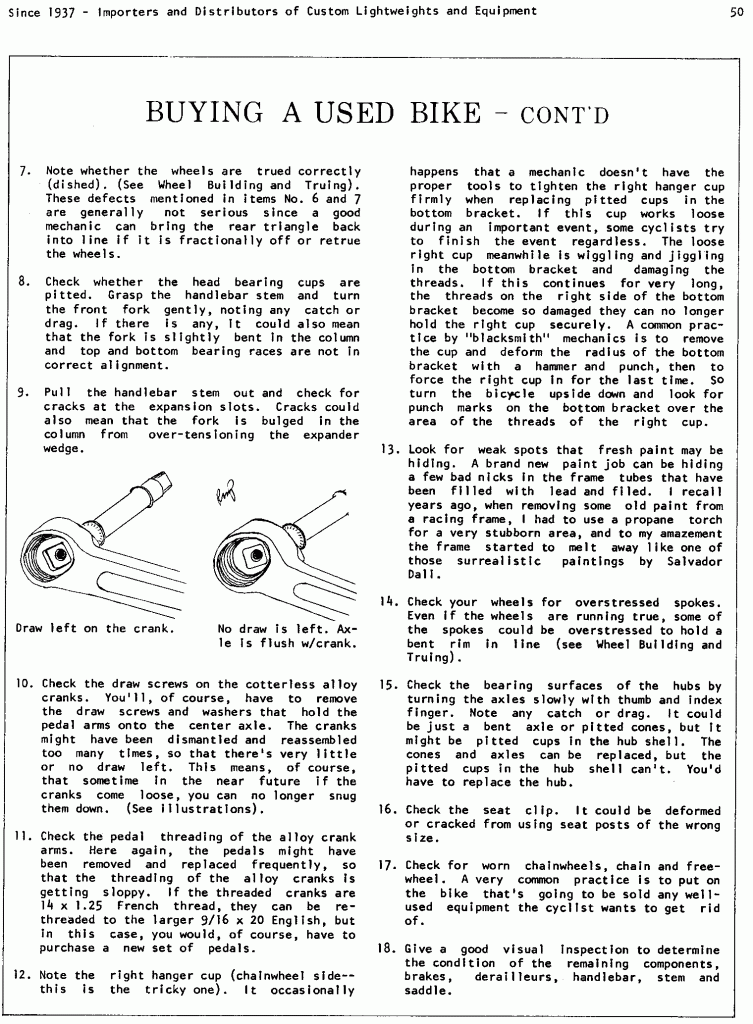 Since 1937 - Importers and Distributors of Custom Lightweights and Equipment

50

BUYING A USED BIKE - CONT'D

7. Note whether the wheels are trued correctly (dished). (See Wheel Building and Truing). These defects mentioned in items No. 6 and 7 are generally not serious since a good mechanic can bring the rear triangle back into line if it is fractionally off or retrue the wheels.

8. Check whether the head bearing cups are pitted. Grasp the handlebar stem and turn the front fork gently, noting any catch or drag. If there is any, it could also mean that the fork is slightly bent in the column and top and bottom bearing races are not in correct alignment.

9. Pull the handlebar stem out and check for cracks at the expansion slots. Cracks could also mean that the fork is bulged in the column from over-tensioning the expander wedge.

Draw left on the crank.

No draw is left. Axle is flush w/crank.

10. Check the draw screws on the cotterless alloy cranks. You'll, of course, have to remove the draw screws and washers that hold the pedal arms onto the center axle. The cranks might have been dismantled and reassembled too many times, so that there's very little or no draw left. This means, of course, that sometime in the near future if the cranks come loose, you can no longer snug them down. (See illustrations).

11. Check the pedal threading of the alloy crank arms. Here again, the pedals might have been removed and replaced frequently, so that the threading of the alloy cranks is getting sloppy. If the threaded cranks are 14 x 1.25 French thread, they can be rethreaded to the larger 9/16 x 20 English, but in this case, you would, of course, have to purchase a new set of pedals.

12. Note the right hanger cup (chainwheel side--this is the tricky one). It occasionally happens that a mechanic doesn't have the proper tools to tighten the right hanger cup firmly when replacing pitted cups in the bottom bracket. If this cup works loose during an important event, some cyclists try to finish the event regardless. The loose right cup meanwhile is wiggling and jiggling in the bottom bracket and damaging the threads. If this continues for very long, the threads on the right side of the bottom bracket become so damaged they can no longer hold the right cup securely. A common practice by "blacksmith" mechanics is to remove the cup and deform the radius of the bottom bracket with a hammer and punch, then to force the right cup in for the last time. So turn the bicycle upside down and look for punch marks on the bottom bracket over the area of the threads of the right cup.

13. Look for weak spots that fresh paint may be hiding. A brand new paint job can be hiding a few bad nicks in the frame tubes that have been filled with lead and filed. I recall years ago, when removing some old paint from a racing frame, I had to use a propane torch for a very stubborn area, and to my amazement the frame started to melt away like one of those surrealistic paintings by Salvador Dali.

14. Check your wheels for overstressed spokes. Even if the wheels are running true, some of the spokes could be overstressed to hold a bent rim in line (see Wheel Building and Truing).

15. Check the bearing surfaces of the hubs by turning the axles slowly with thumb and index finger. Note any catch or drag. It could be just a bent axle or pitted cones, but it might be pitted cups in the hub shell. The cones and axles can be replaced, but the pitted cups in the hub shell can't. You'd have to replace the hub.

16. Check the seat clip. It could be deformed or cracked from using seat posts of the wrong size.

17. Check for worn chainwheels, chain and freewheel. A very common practice is to put on the bike that's going to be sold any well-used equipment the cyclist wants to get rid of.

18. Give a good visual inspection to determine the condition of the remaining components, brakes, derailleurs, handlebar, stem and saddle.